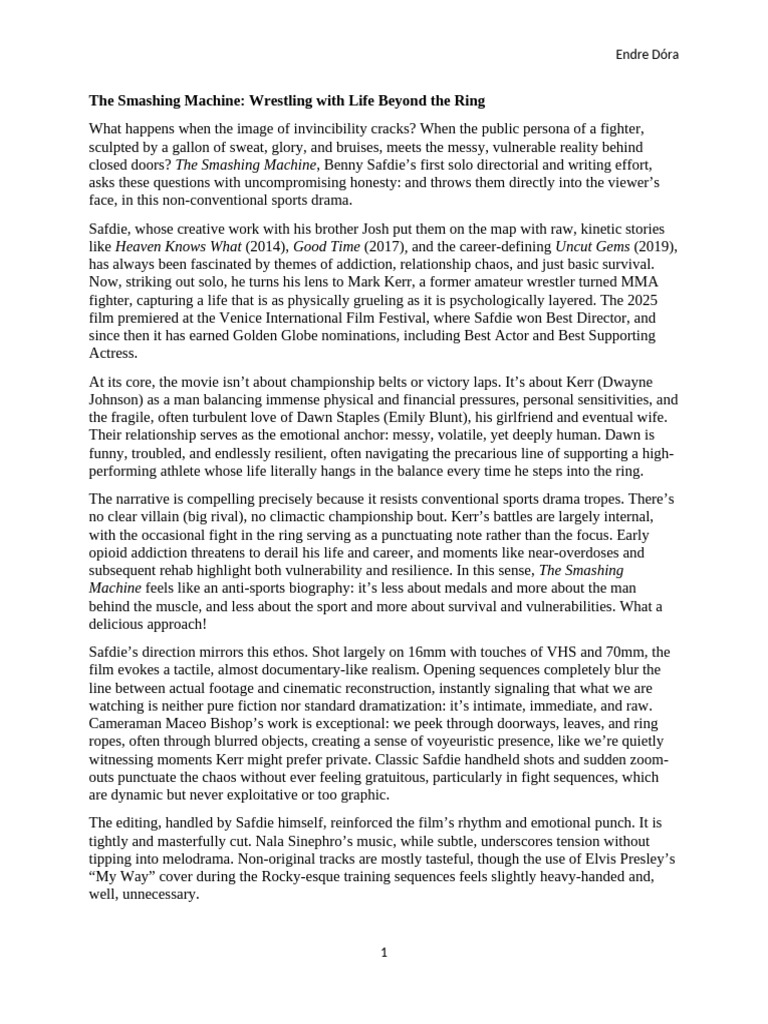 Endre Dóra

The Smashing Machine: Wrestling with Life Beyond the Ring

What happens when the image of invincibility cracks? When the public persona of a fighter, sculpted by a gallon of sweat, glory, and bruises, meets the messy, vulnerable reality behind closed doors? The Smashing Machine, Benny Safdie's first solo directorial and writing effort, asks these questions with uncompromising honesty: and throws them directly into the viewer's face, in this non-conventional sports drama.

Safdie, whose creative work with his brother Josh put them on the map with raw, kinetic stories like Heaven Knows What (2014), Good Time (2017), and the career-defining Uncut Gems (2019), has always been fascinated by themes of addiction, relationship chaos, and just basic survival. Now, striking out solo, he turns his lens to Mark Kerr, a former amateur wrestler turned MMA fighter, capturing a life that is as physically grueling as it is psychologically layered. The 2025 film premiered at the Venice International Film Festival, where Safdie won Best Director, and since then it has earned Golden Globe nominations, including Best Actor and Best Supporting Actress.

At its core, the movie isn't about championship belts or victory laps. It's about Kerr (Dwayne Johnson) as a man balancing immense physical and financial pressures, personal sensitivities, and the fragile, often turbulent love of Dawn Staples (Emily Blunt), his girlfriend and eventual wife. Their relationship serves as the emotional anchor: messy, volatile, yet deeply human. Dawn is funny, troubled, and endlessly resilient, often navigating the precarious line of supporting a high-performing athlete whose life literally hangs in the balance every time he steps into the ring.

The narrative is compelling precisely because it resists conventional sports drama tropes. There's no clear villain (big rival), no climactic championship bout. Kerr's battles are largely internal, with the occasional fight in the ring serving as a punctuating note rather than the focus. Early opioid addiction threatens to derail his life and career, and moments like near-overdoses and subsequent rehab highlight both vulnerability and resilience. In this sense, The Smashing Machine feels like an anti-sports biography: it's less about medals and more about the man behind the muscle, and less about the sport and more about survival and vulnerabilities. What a delicious approach!

Safdie's direction mirrors this ethos. Shot largely on 16mm with touches of VHS and 70mm, the film evokes a tactile, almost documentary-like realism. Opening sequences completely blur the line between actual footage and cinematic reconstruction, instantly signaling that what we are watching is neither pure fiction nor standard dramatization: it's intimate, immediate, and raw. Cameraman Maceo Bishop's work is exceptional: we peek through doorways, leaves, and ring ropes, often through blurred objects, creating a sense of voyeuristic presence, like we're quietly witnessing moments Kerr might prefer private. Classic Safdie handheld shots and sudden zoom-outs punctuate the chaos without ever feeling gratuitous, particularly in fight sequences, which are dynamic but never exploitative or too graphic.

The editing, handled by Safdie himself, reinforced the film's rhythm and emotional punch. It is tightly and masterfully cut. Nala Sinephro's music, while subtle, underscores tension without tipping into melodrama. Non-original tracks are mostly tasteful, though the use of Elvis Presley's "My Way" cover during the Rocky-esque training sequences feels slightly heavy-handed and, well, unnecessary.

1